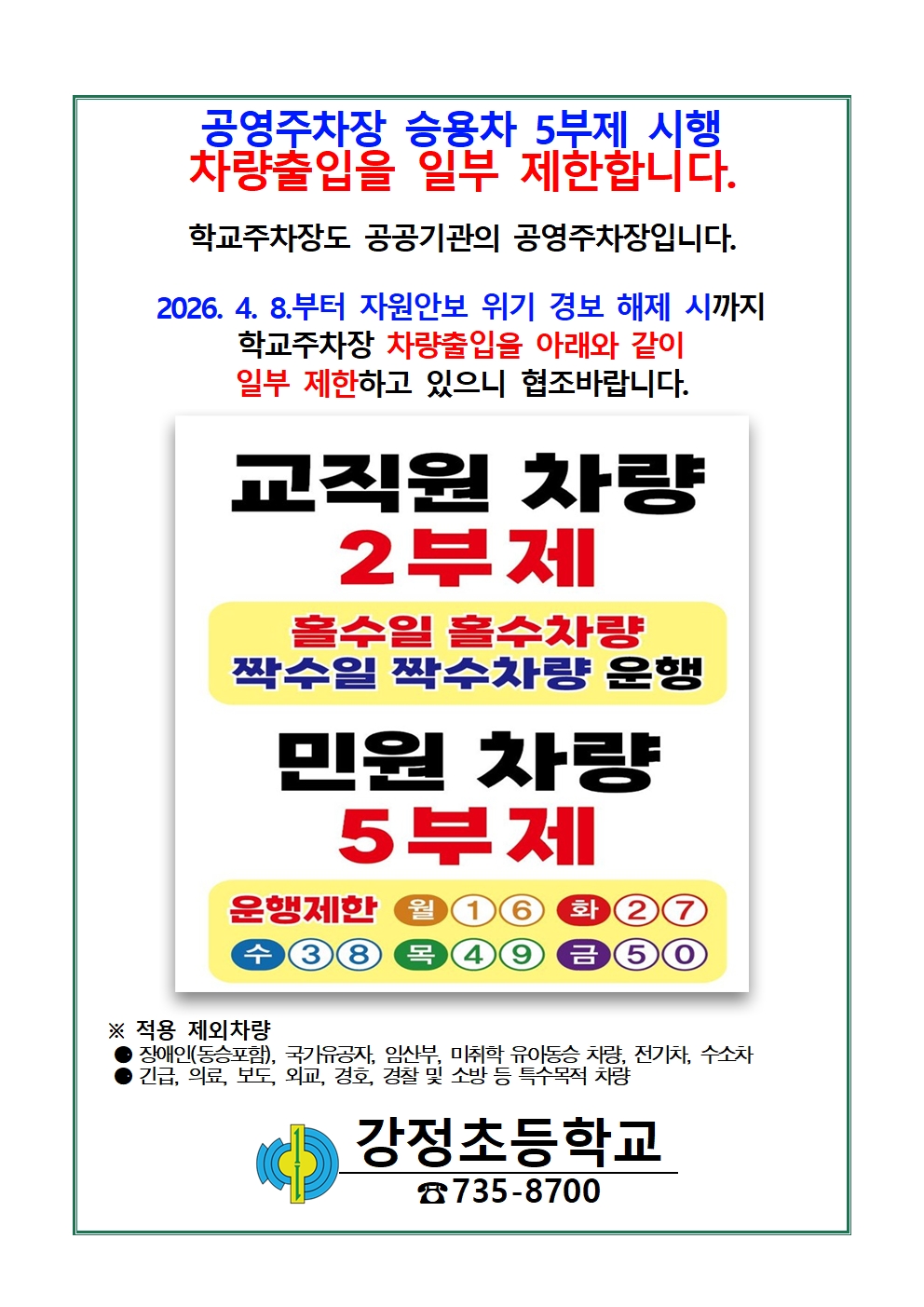 공영주차장 승용차 5부제 시행
차량출입을 일부 제한합니다.

학교주차장도 공공기관의 공영주차장입니다.

2026. 4. 8.부터 자원안보 위기 경보 해제 시까지
학교주차장 차량출입을 아래와 같이
일부 제한하고 있으니 협조바랍니다.

교직원 차량
2부제

홀수일 홀수차량
짝수일 짝수차량 운행

민원 차량
5부제

운행제한 월 1 6 화 2 7
수 3 8 목 4 9 금 5 0

※ 적용 제외차량
• 장애인(동승포함), 국가유공자, 임산부, 미취학 유아동승 차량, 전기차, 수소차
• 긴급, 의료, 보도, 외교, 경호, 경찰 및 소방 등 특수목적 차량

강정초등학교
☎735-8700